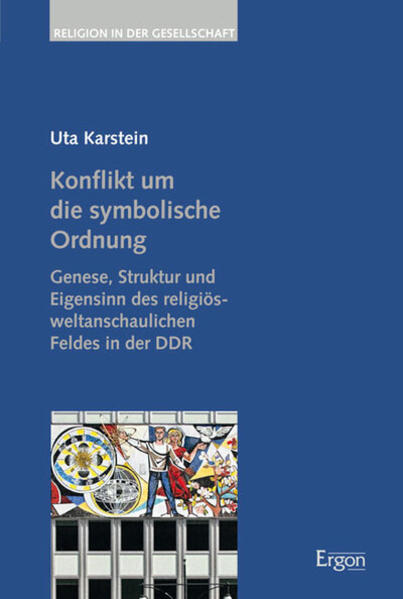 RELIGION IN DER GESELLSCHAFT

Uta Karstein

Konflikt um die symbolische Ordnung

Genese, Struktur und Eigensinn des religiös-weltanschaulichen Feldes in der DDR

Ergon